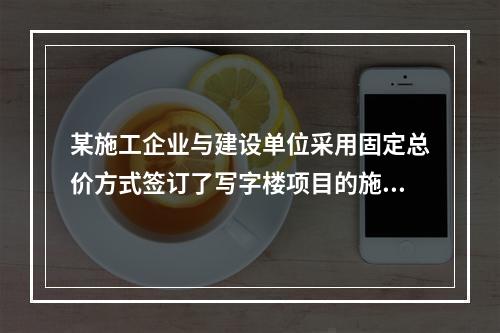 某施工企业与建设单位采用固定总价方式签订了写字楼项目的施...